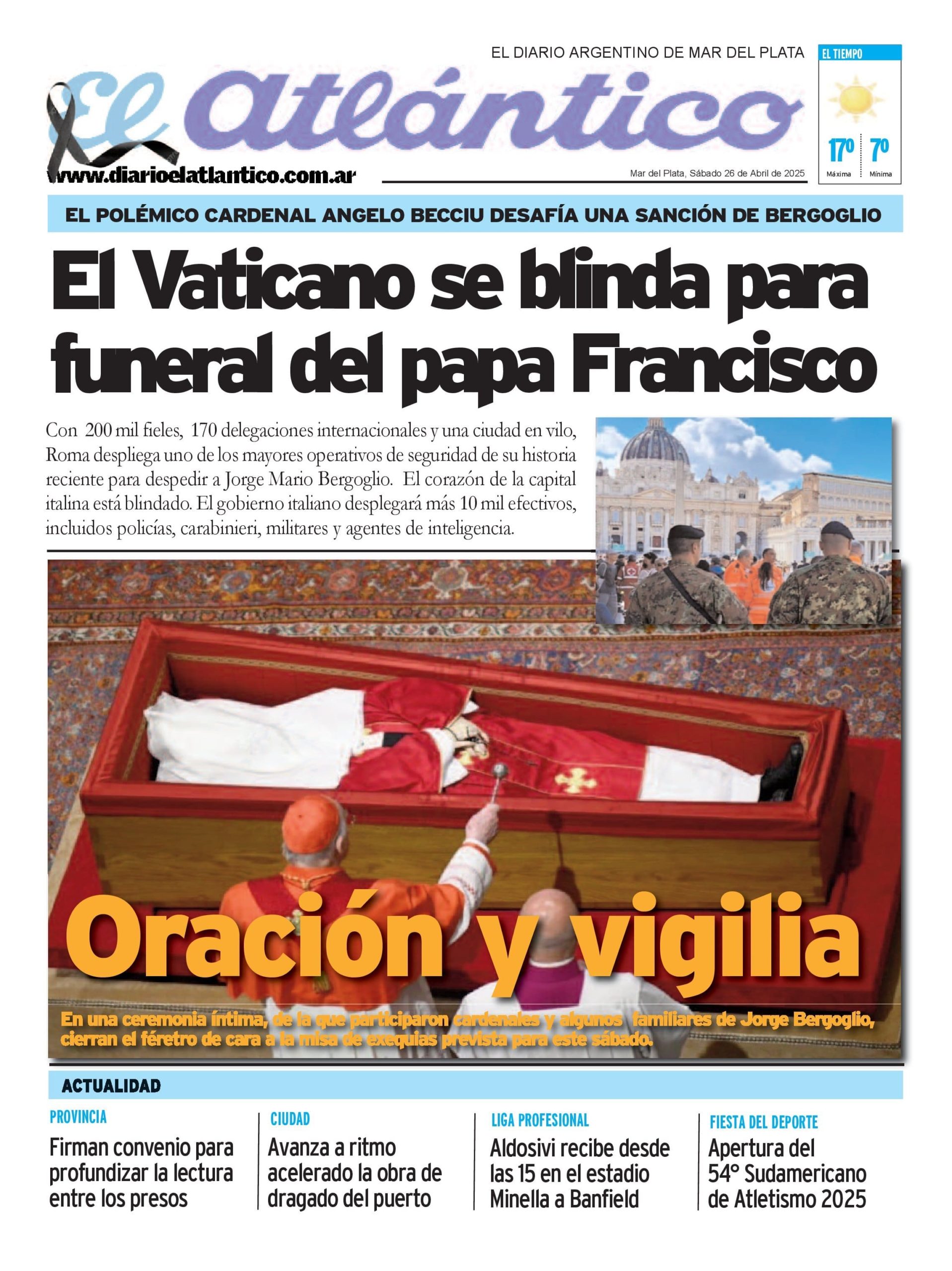 EL DIARIO ARGENTINO DE MAR DEL PLATA

El Atlántico

www.diarioelatlantico.com.ar

Mar del Plata, Sábado 26 de Abril de 2025

EL TIEMPO

17º Máxima

7º Mínima

EL POLÉMICO CARDENAL ANGELO BECCIU DESAFÍA UNA SANCIÓN DE BERGOGLIO

El Vaticano se blinda para funeral del papa Francisco

Con 200 mil fieles, 170 delegaciones internacionales y una ciudad en vilo, Roma despliega uno de los mayores operativos de seguridad de su historia reciente para despedir a Jorge Mario Bergoglio. El corazón de la capital italina está blindado. El gobierno italiano desplegará más 10 mil efectivos, incluidos policías, carabinieri, militares y agentes de inteligencia.

Oración y vigilia

En una ceremonia íntima, de la que participaron cardenales y algunos familiares de Jorge Bergoglio, cierran el féretro de cara a la misa de exequias prevista para este sábado.

ACTUALIDAD

PROVINCIA
Firman convenio para profundizar la lectura entre los presos

CIUDAD
Avanza a ritmo acelerado la obra de dragado del puerto

LIGA PROFESIONAL
Aldosivi recibe desde las 15 en el estadio Minella a Banfield

FIESTA DEL DEPORTE
Apertura del 54° Sudamericano de Atletismo 2025